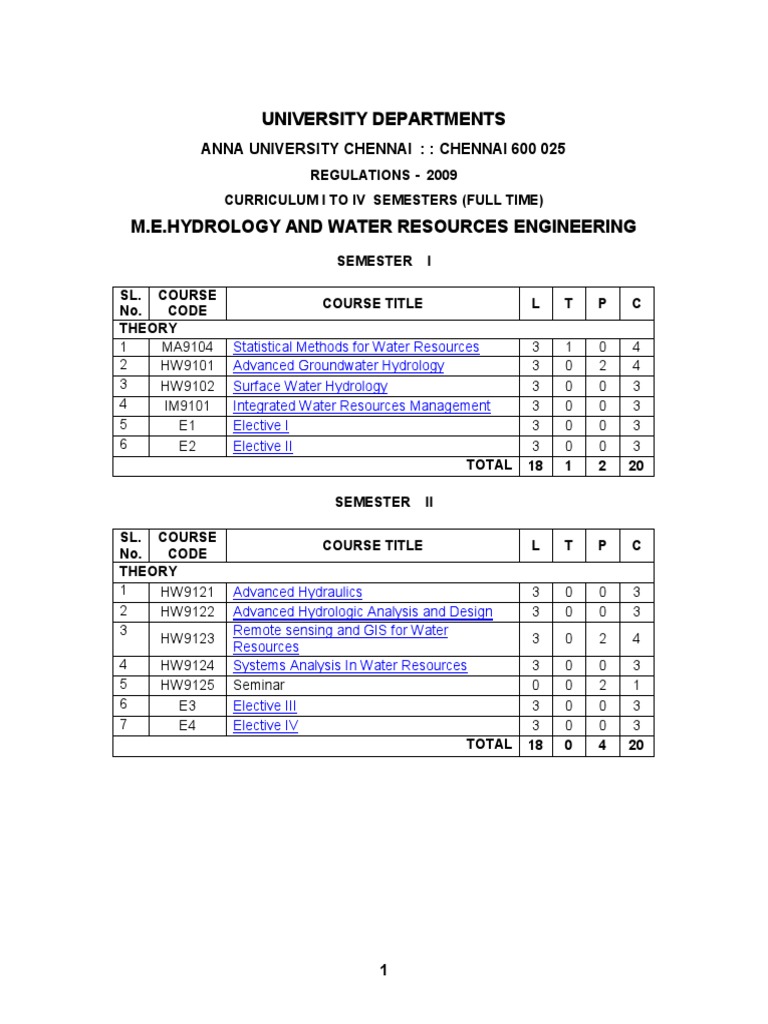 UNIVERSITY DEPARTMENTS

ANNA UNIVERSITY CHENNAI : : CHENNAI 600 025

REGULATIONS - 2009

CURRICULUM I TO IV SEMESTERS (FULL TIME)

M.E.HYDROLOGY AND WATER RESOURCES ENGINEERING

SEMESTER I

| SL. No. | COURSE CODE | COURSE TITLE | L | T | P | C |
|---|---|---|---|---|---|---|
| THEORY | | | | | | |
| 1 | MA9104 | Statistical Methods for Water Resources | 3 | 1 | 0 | 4 |
| 2 | HW9101 | Advanced Groundwater Hydrology | 3 | 0 | 2 | 4 |
| 3 | HW9102 | Surface Water Hydrology | 3 | 0 | 0 | 3 |
| 4 | IM9101 | Integrated Water Resources Management | 3 | 0 | 0 | 3 |
| 5 | E1 | Elective I | 3 | 0 | 0 | 3 |
| 6 | E2 | Elective II | 3 | 0 | 0 | 3 |
| | | TOTAL | 18 | 1 | 2 | 20 |

SEMESTER II

| SL. No. | COURSE CODE | COURSE TITLE | L | T | P | C |
|---|---|---|---|---|---|---|
| THEORY | | | | | | |
| 1 | HW9121 | Advanced Hydraulics | 3 | 0 | 0 | 3 |
| 2 | HW9122 | Advanced Hydrologic Analysis and Design | 3 | 0 | 0 | 3 |
| 3 | HW9123 | Remote sensing and GIS for Water Resources | 3 | 0 | 2 | 4 |
| 4 | HW9124 | Systems Analysis In Water Resources | 3 | 0 | 0 | 3 |
| 5 | HW9125 | Seminar | 0 | 0 | 2 | 1 |
| 6 | E3 | Elective III | 3 | 0 | 0 | 3 |
| 7 | E4 | Elective IV | 3 | 0 | 0 | 3 |
| | | TOTAL | 18 | 0 | 4 | 20 |

1